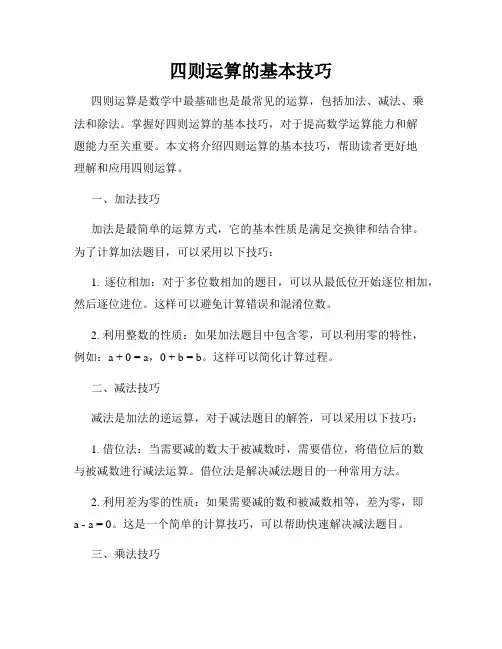 四则运算的基本技巧

四则运算是数学中最基础也是最常见的运算，包括加法、减法、乘法和除法。掌握好四则运算的基本技巧，对于提高数学运算能力和解题能力至关重要。本文将介绍四则运算的基本技巧，帮助读者更好地理解和应用四则运算。

一、加法技巧

加法是最简单的运算方式，它的基本性质是满足交换律和结合律。为了计算加法题目，可以采用以下技巧：

1. 逐位相加：对于多位数相加的题目，可以从最低位开始逐位相加，然后逐位进位。这样可以避免计算错误和混淆位数。

2. 利用整数的性质：如果加法题目中包含零，可以利用零的特性，例如：$a + 0 = a$，$0 + b = b$。这样可以简化计算过程。

二、减法技巧

减法是加法的逆运算，对于减法题目的解答，可以采用以下技巧：

1. 借位法：当需要减的数大于被减数时，需要借位，将借位后的数与被减数进行减法运算。借位法是解决减法题目的一种常用方法。

2. 利用差为零的性质：如果需要减的数和被减数相等，差为零，即 $a - a = 0$。这是一个简单的计算技巧，可以帮助快速解决减法题目。

三、乘法技巧